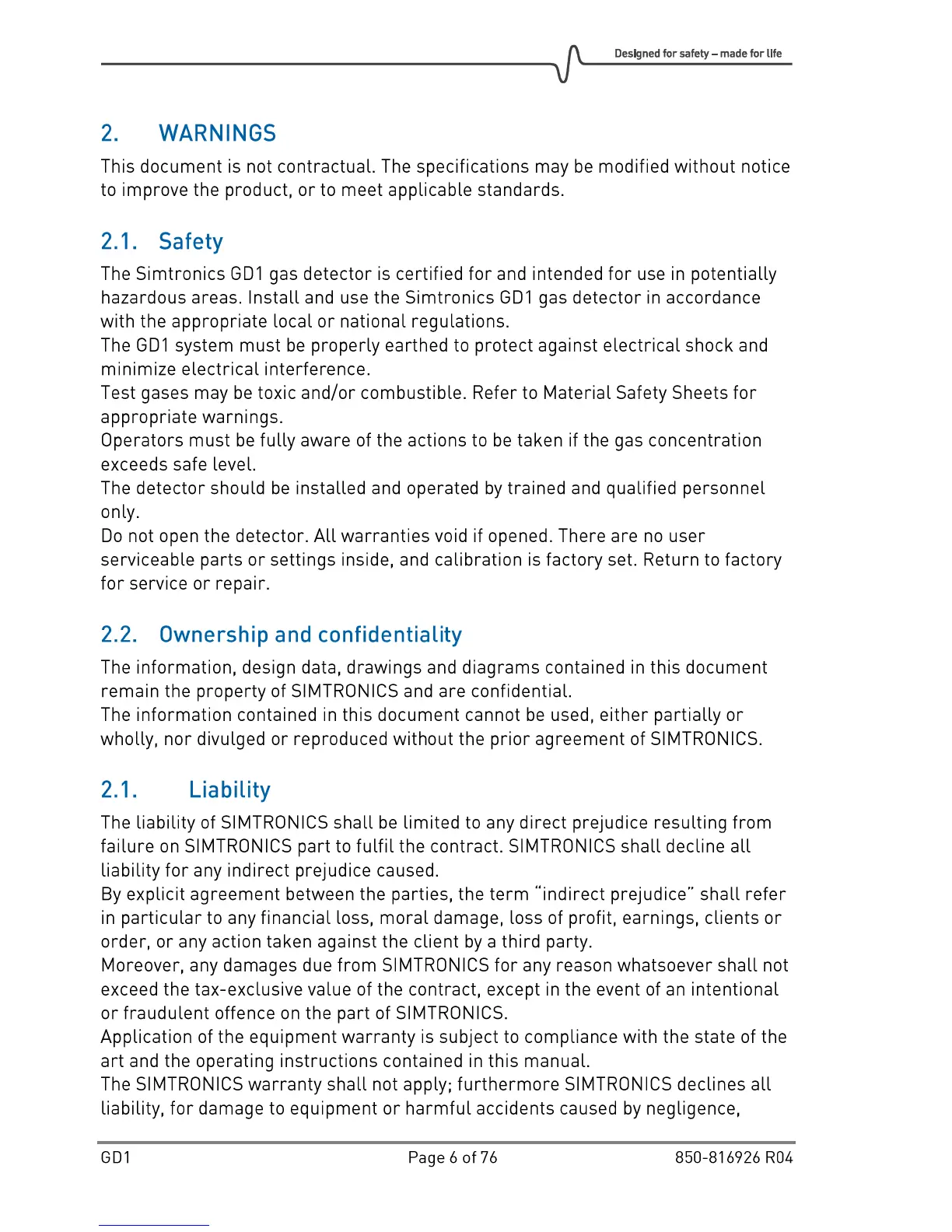 Designed for safety – made for life

2. WARNINGS

This document is not contractual. The specifications may be modified without notice to improve the product, or to meet applicable standards.

2.1. Safety

The Simtronics GD1 gas detector is certified for and intended for use in potentially hazardous areas. Install and use the Simtronics GD1 gas detector in accordance with the appropriate local or national regulations.
The GD1 system must be properly earthed to protect against electrical shock and minimize electrical interference.
Test gases may be toxic and/or combustible. Refer to Material Safety Sheets for appropriate warnings.
Operators must be fully aware of the actions to be taken if the gas concentration exceeds safe level.
The detector should be installed and operated by trained and qualified personnel only.
Do not open the detector. All warranties void if opened. There are no user serviceable parts or settings inside, and calibration is factory set. Return to factory for service or repair.

2.2. Ownership and confidentiality

The information, design data, drawings and diagrams contained in this document remain the property of SIMTRONICS and are confidential.
The information contained in this document cannot be used, either partially or wholly, nor divulged or reproduced without the prior agreement of SIMTRONICS.

2.1. Liability

The liability of SIMTRONICS shall be limited to any direct prejudice resulting from failure on SIMTRONICS part to fulfil the contract. SIMTRONICS shall decline all liability for any indirect prejudice caused.
By explicit agreement between the parties, the term "indirect prejudice" shall refer in particular to any financial loss, moral damage, loss of profit, earnings, clients or order, or any action taken against the client by a third party.
Moreover, any damages due from SIMTRONICS for any reason whatsoever shall not exceed the tax-exclusive value of the contract, except in the event of an intentional or fraudulent offence on the part of SIMTRONICS.
Application of the equipment warranty is subject to compliance with the state of the art and the operating instructions contained in this manual.
The SIMTRONICS warranty shall not apply; furthermore SIMTRONICS declines all liability, for damage to equipment or harmful accidents caused by negligence,

GD1 Page 6 of 76 850-816926 R04